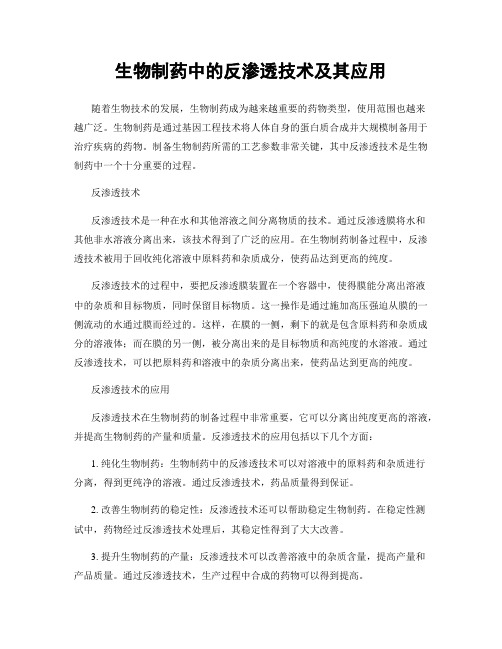 生物制药中的反渗透技术及其应用

随着生物技术的发展，生物制药成为越来越重要的药物类型，使用范围也越来越广泛。生物制药是通过基因工程技术将人体自身的蛋白质合成并大规模制备用于治疗疾病的药物。制备生物制药所需的工艺参数非常关键，其中反渗透技术是生物制药中一个十分重要的过程。

反渗透技术

反渗透技术是一种在水和其他溶液之间分离物质的技术。通过反渗透膜将水和其他非水溶液分离出来，该技术得到了广泛的应用。在生物制药制备过程中，反渗透技术被用于回收纯化溶液中原料药和杂质成分，使药品达到更高的纯度。

反渗透技术的过程中，要把反渗透膜装置在一个容器中，使得膜能分离出溶液中的杂质和目标物质，同时保留目标物质。这一操作是通过施加高压强迫从膜的一侧流动的水通过膜而经过的。这样，在膜的一侧，剩下的就是包含原料药和杂质成分的溶液体；而在膜的另一侧，被分离出来的是目标物质和高纯度的水溶液。通过反渗透技术，可以把原料药和溶液中的杂质分离出来，使药品达到更高的纯度。

反渗透技术的应用

反渗透技术在生物制药的制备过程中非常重要，它可以分离出纯度更高的溶液，并提高生物制药的产量和质量。反渗透技术的应用包括以下几个方面：

1. 纯化生物制药：生物制药中的反渗透技术可以对溶液中的原料药和杂质进行分离，得到更纯净的溶液。通过反渗透技术，药品质量得到保证。

2. 改善生物制药的稳定性：反渗透技术还可以帮助稳定生物制药。在稳定性测试中，药物经过反渗透技术处理后，其稳定性得到了大大改善。

3. 提升生物制药的产量：反渗透技术可以改善溶液中的杂质含量，提高产量和产品质量。通过反渗透技术，生产过程中合成的药物可以得到提高。